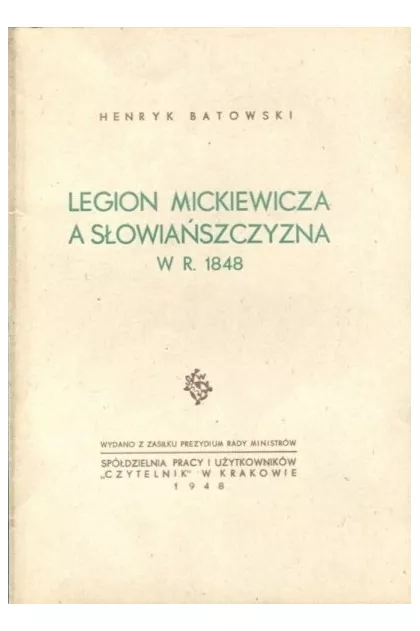 HENRYK BATOWSKI

LEGION MICKIEWICZA
A SŁOWIAŃSZCZYZNA
W R. 1848

WYDANO Z ZASIŁKU PREZYDIUM RADY MINISTRÓW

SPÓŁDZIELNIA PRACY I UŻYTKOWNIKÓW
„CZYTELNIK" W KRAKOWIE
1948